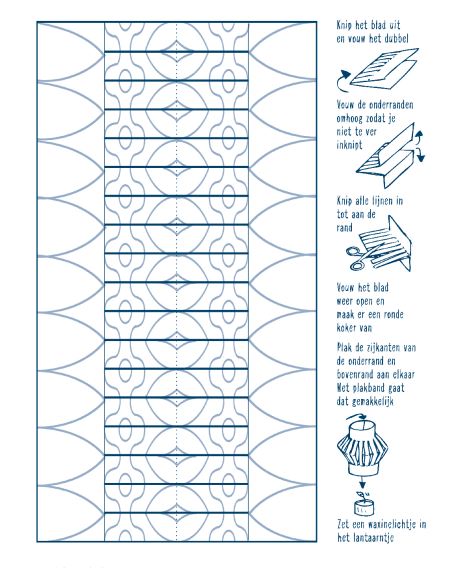 Knip het blad uit en vouw het dubbel

Vouw de onderranden omhoog zodat je niet te ver inknipt

Knip alle lijnen in tot aan de rand

Vouw het blad weer open en maak er een ronde koker van

Plak de zijkanten van de onderrand en bovenrand aan elkaar Met plakband gaat dat gemakkelijk

Zet een waxinelichtje in het lantaarntje